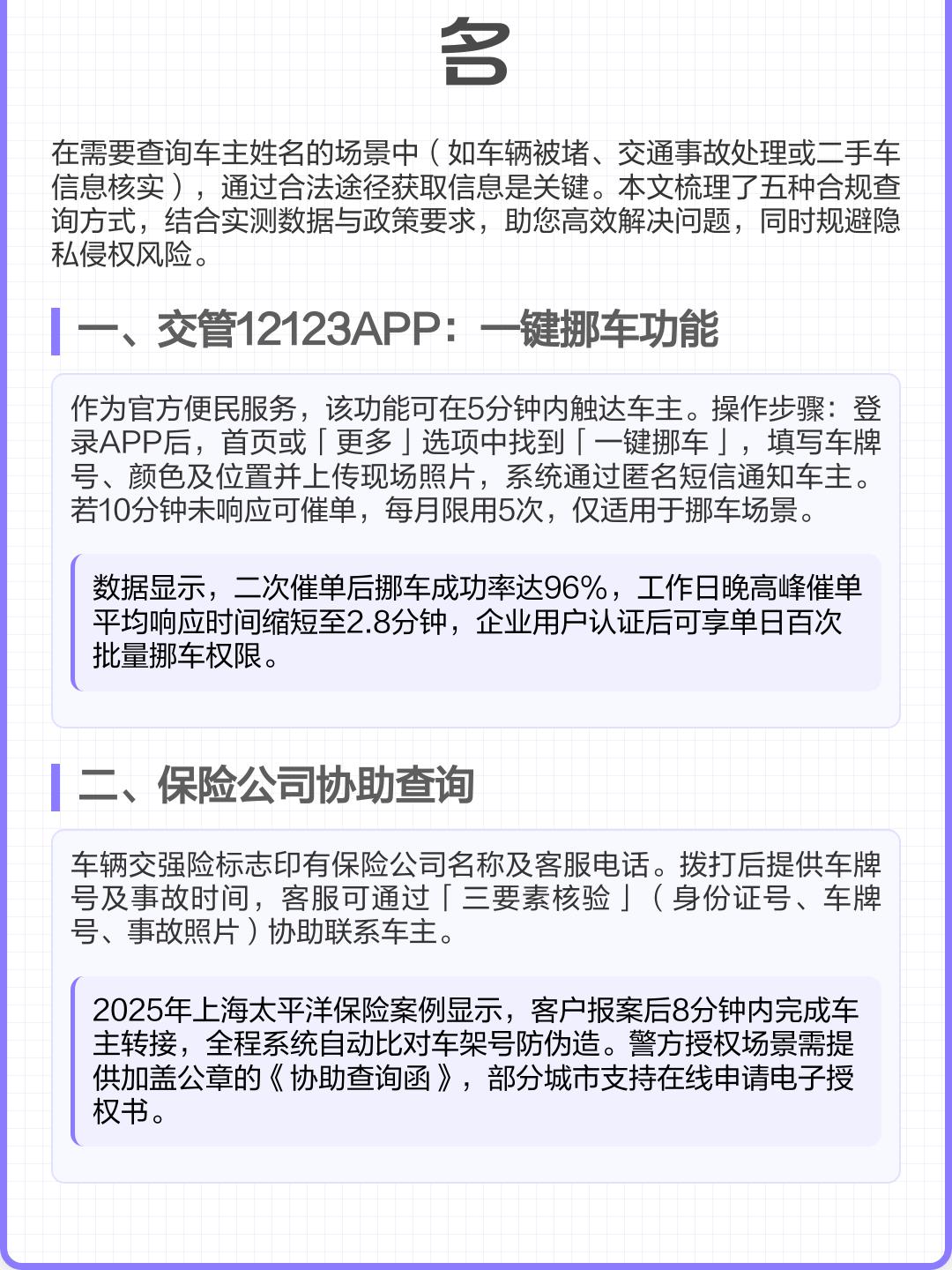 名

在需要查询车主姓名的场景中（如车辆被堵、交通事故处理或二手车信息核实），通过合法途径获取信息是关键。本文梳理了五种合规查询方式，结合实测数据与政策要求，助您高效解决问题，同时规避隐私侵权风险。

一、交管12123APP：一键挪车功能

作为官方便民服务，该功能可在5分钟内触达车主。操作步骤：登录APP后，首页或「更多」选项中找到「一键挪车」，填写车牌号、颜色及位置并上传现场照片，系统通过匿名短信通知车主。若10分钟未响应可催单，每月限用5次，仅适用于挪车场景。

数据显示，二次催单后挪车成功率达96%，工作日晚高峰催单平均响应时间缩短至2.8分钟，企业用户认证后可享单日百次批量挪车权限。

二、保险公司协助查询

车辆交强险标志印有保险公司名称及客服电话。拨打后提供车牌号及事故时间，客服可通过「三要素核验」（身份证号、车牌号、事故照片）协助联系车主。

2025年上海太平洋保险案例显示，客户报案后8分钟内完成车主转接，全程系统自动比对车架号防伪造。警方授权场景需提供加盖公章的《协助查询函》，部分城市支持在线申请电子授权书。